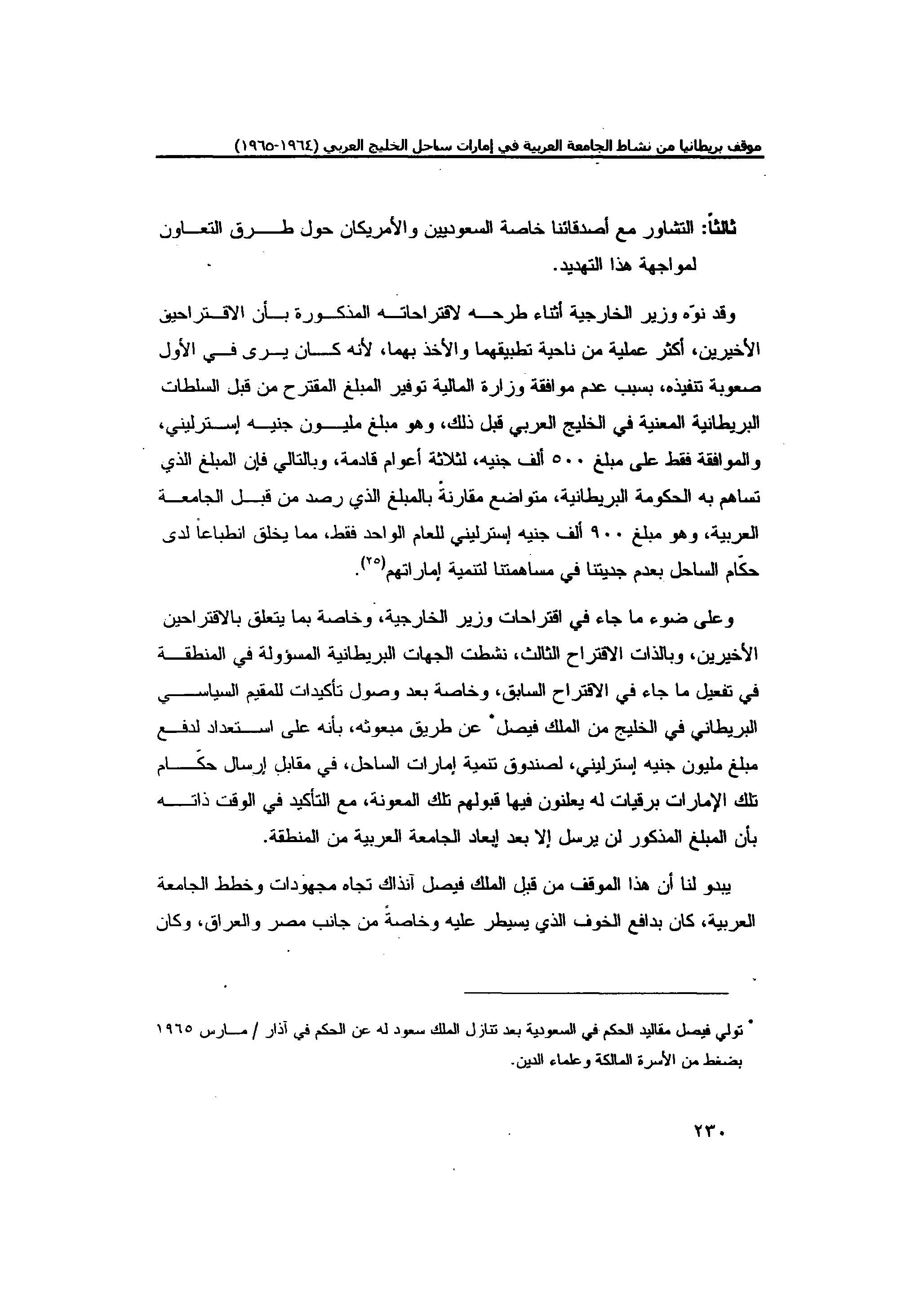 موقف بريطانيا من نشاط الجامعة العربية في إمارات ساحل الخليج العربي (١٩٦٤-١٩٦٥)

ثالثاً: التشاور مع أصدقائنا خاصة السعوديين والأمريكان حول طرق التعاون لمواجهة هذا التهديد.

وقد نوّه وزير الخارجية أثناء طرحه لاقتراحاته المذكورة بأن الاقتراحين الأخيرين، أكثر عملية من ناحية تطبيقهما والأخذ بهما، لأنه كان يرى في الأول صعوبة تنفيذه، بسبب عدم موافقة وزارة المالية توفير المبلغ المقترح من قبل السلطات البريطانية المعنية في الخليج العربي قبل ذلك، وهو مبلغ مليون جنيه إسترليني، والموافقة فقط على مبلغ ٥٠٠ ألف جنيه، لثلاثة أعوام قادمة، وبالتالي فإن المبلغ الذي تساهم به الحكومة البريطانية، متواضع مقارنةً بالمبلغ الذي رصد من قبل الجامعة العربية، وهو مبلغ ٩٠٠ ألف جنيه إسترليني للعام الواحد فقط، مما يخلق انطباعاً لدى حكّام الساحل بعدم جديتنا في مساهمتنا لتنمية إماراتهم$^{(٢٥)}$.

وعلى ضوء ما جاء في اقتراحات وزير الخارجية، وخاصة بما يتعلق بالاقتراحين الأخيرين، وبالذات الاقتراح الثالث، نشطت الجهات البريطانية المسؤولة في المنطقة في تفعيل ما جاء في الاقتراح السابق، وخاصة بعد وصول تأكيدات للمقيم السياسي البريطاني في الخليج من الملك فيصل* عن طريق مبعوثه، بأنه على استعداد لدفع مبلغ مليون جنيه إسترليني، لصندوق تنمية إمارات الساحل، في مقابل إرسال حكّام تلك الإمارات برقيات له يعلنون فيها قبولهم تلك المعونة، مع التأكيد في الوقت ذاته بأن المبلغ المذكور لن يرسل إلا بعد إبعاد الجامعة العربية من المنطقة.

يبدو لنا أن هذا الموقف من قبل الملك فيصل آنذاك تجاه مجهودات وخطط الجامعة العربية، كان بدافع الخوف الذي يسيطر عليه وخاصةً من جانب مصر والعراق، وكان

* تولي فيصل مقاليد الحكم في السعودية بعد تنازل الملك سعود له عن الحكم في آذار / مارس ١٩٦٥ بضغط من الأسرة المالكة وعلماء الدين.

٢٣٠